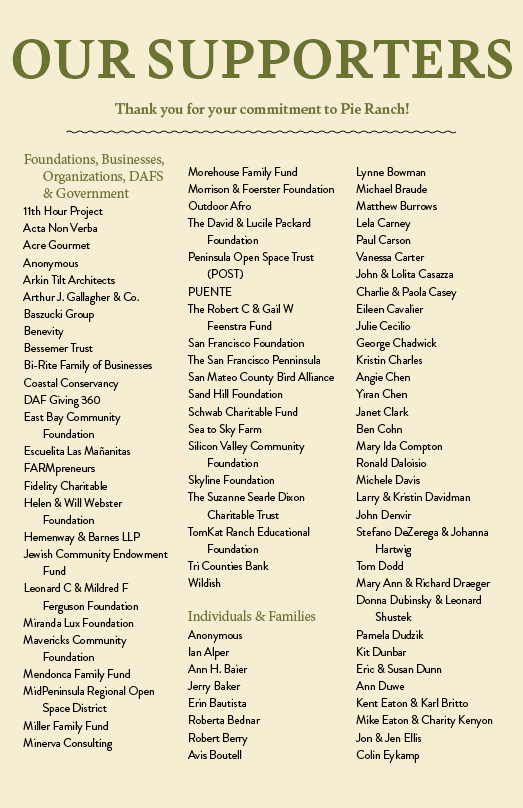 OUR SUPPORTERS

Thank you for your commitment to Pie Ranch!

Foundations, Businesses, Organizations, DAFS & Government
11th Hour Project
Acta Non Verba
Acre Gourmet
Anonymous
Arkin Tilt Architects
Arthur J. Gallagher & Co.
Baszucki Group
Benevity
Bessemer Trust
Bi-Rite Family of Businesses
Coastal Conservancy
DAF Giving 360
East Bay Community Foundation
Escuelita Las Mañanitas
FARMpreneurs
Fidelity Charitable
Helen & Will Webster Foundation
Hemenway & Barnes LLP
Jewish Community Endowment Fund
Leonard C & Mildred F Ferguson Foundation
Miranda Lux Foundation
Mavericks Community Foundation
Mendonca Family Fund
MidPeninsula Regional Open Space District
Miller Family Fund
Minerva Consulting
Morehouse Family Fund
Morrison & Foerster Foundation
Outdoor Afro
The David & Lucile Packard Foundation
Peninsula Open Space Trust (POST)
PUENTE
The Robert C & Gail W Feenstra Fund
San Francisco Foundation
The San Francisco Penninsula
San Mateo County Bird Alliance
Sand Hill Foundation
Schwab Charitable Fund
Sea to Sky Farm
Silicon Valley Community Foundation
Skyline Foundation
The Suzanne Searle Dixon Charitable Trust
TomKat Ranch Educational Foundation
Tri Counties Bank
Wildish

Individuals & Families
Anonymous
Ian Alper
Ann H. Baier
Jerry Baker
Erin Bautista
Roberta Bednar
Robert Berry
Avis Boutell
Lynne Bowman
Michael Braude
Matthew Burrows
Lela Carney
Paul Carson
Vanessa Carter
John & Lolita Casazza
Charlie & Paola Casey
Eileen Cavalier
Julie Cecilio
George Chadwick
Kristin Charles
Angie Chen
Yiran Chen
Janet Clark
Ben Cohn
Mary Ida Compton
Ronald Daloisio
Michele Davis
Larry & Kristin Davidman
John Denvir
Stefano DeZerega & Johanna Hartwig
Tom Dodd
Mary Ann & Richard Draeger
Donna Dubinsky & Leonard Shustek
Pamela Dudzik
Kit Dunbar
Eric & Susan Dunn
Ann Duwe
Kent Eaton & Karl Britto
Mike Eaton & Charity Kenyon
Jon & Jen Ellis
Colin Eykamp